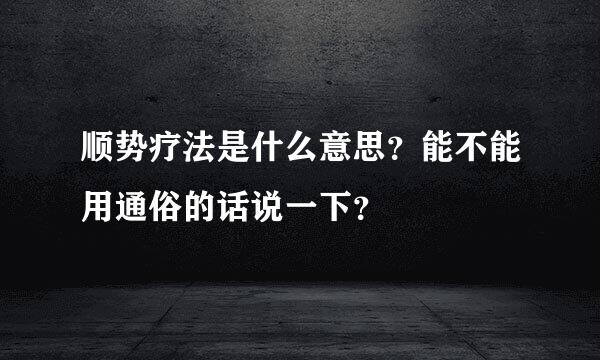 顺势疗法是什么意思？能不能用通俗的话说一下？